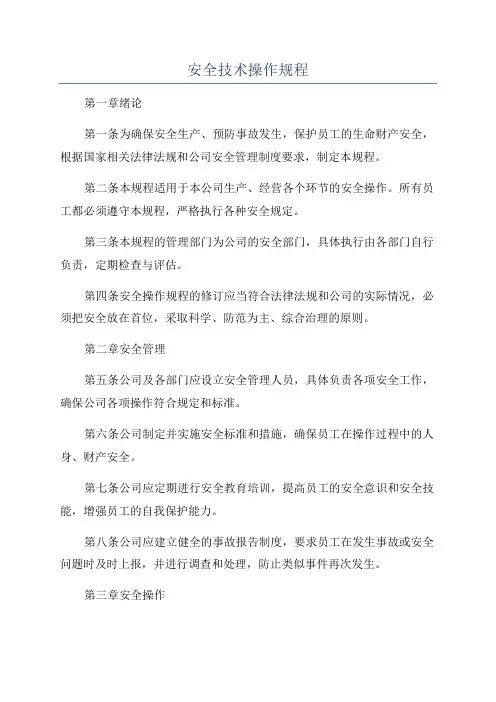 安全技术操作规程

第一章绪论

第一条为确保安全生产、预防事故发生，保护员工的生命财产安全，根据国家相关法律法规和公司安全管理制度要求，制定本规程。

第二条本规程适用于本公司生产、经营各个环节的安全操作。所有员工都必须遵守本规程，严格执行各种安全规定。

第三条本规程的管理部门为公司的安全部门，具体执行由各部门自行负责，定期检查与评估。

第四条安全操作规程的修订应当符合法律法规和公司的实际情况，必须把安全放在首位，采取科学、防范为主、综合治理的原则。

第二章安全管理

第五条公司及各部门应设立安全管理人员，具体负责各项安全工作，确保公司各项操作符合规定和标准。

第六条公司制定并实施安全标准和措施，确保员工在操作过程中的人身、财产安全。

第七条公司应定期进行安全教育培训，提高员工的安全意识和安全技能，增强员工的自我保护能力。

第八条公司应建立健全的事故报告制度，要求员工在发生事故或安全问题时及时上报，并进行调查和处理，防止类似事件再次发生。

第三章安全操作